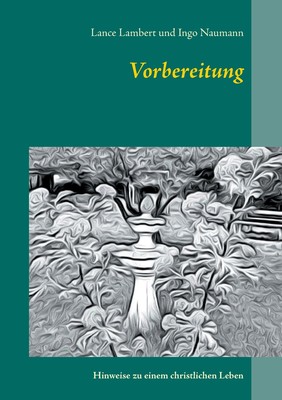 Lance Lambert und Ingo Naumann

Vorbereitung

Hinweise zu einem christlichen Leben